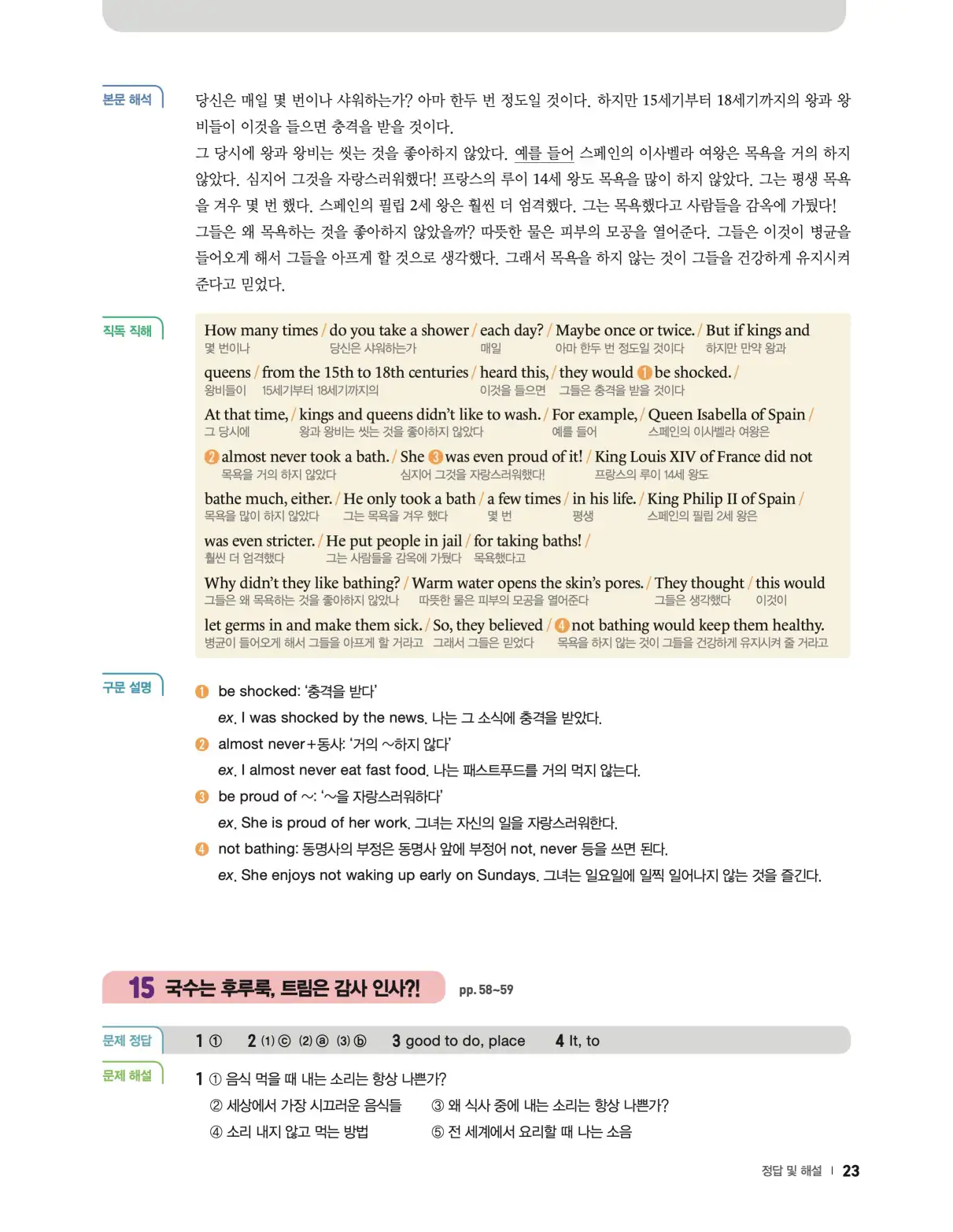 본문 해석

당신은 매일 몇 번이나 샤워하는가? 아마 한두 번 정도일 것이다. 하지만 15세기부터 18세기까지의 왕과 왕비들이 이것을 들으면 충격을 받을 것이다.
그 당시에 왕과 왕비는 씻는 것을 좋아하지 않았다. 예를 들어 스페인의 이사벨라 여왕은 목욕을 거의 하지 않았다. 심지어 그것을 자랑스러워했다! 프랑스의 루이 14세 왕도 목욕을 많이 하지 않았다. 그는 평생 목욕을 겨우 몇 번 했다. 스페인의 필립 2세 왕은 훨씬 더 엄격했다. 그는 목욕했다고 사람들을 감옥에 가뒀다!
그들은 왜 목욕하는 것을 좋아하지 않았을까? 따뜻한 물은 피부의 모공을 열어준다. 그들은 이것이 병균을 들어오게 해서 그들을 아프게 할 것으로 생각했다. 그래서 목욕을 하지 않는 것이 그들을 건강하게 유지시켜 준다고 믿었다.

직독 직해

How many times / do you take a shower / each day? / Maybe once or twice. / But if kings and
몇 번이나 당신은 샤워하는가 매일 아마 한두 번 정도일 것이다 하지만 만약 왕과
queens / from the 15th to 18th centuries / heard this, / they would ❶ be shocked. /
왕비들이 15세기부터 18세기까지의 이것을 들으면 그들은 충격을 받을 것이다
At that time, / kings and queens didn't like to wash. / For example, / Queen Isabella of Spain /
그 당시에 왕과 왕비는 씻는 것을 좋아하지 않았다 예를 들어 스페인의 이사벨라 여왕은
❷ almost never took a bath. / She ❸ was even proud of it! / King Louis XIV of France did not
목욕을 거의 하지 않았다 심지어 그것을 자랑스러워했다! 프랑스의 루이 14세 왕도
bathe much, either. / He only took a bath / a few times / in his life. / King Philip II of Spain /
목욕을 많이 하지 않았다 그는 목욕을 겨우 했다 몇 번 평생 스페인의 필립 2세 왕은
was even stricter. / He put people in jail / for taking baths! /
훨씬 더 엄격했다 그는 사람들을 감옥에 가뒀다 목욕했다고
Why didn't they like bathing? / Warm water opens the skin's pores. / They thought / this would
그들은 왜 목욕하는 것을 좋아하지 않았나 따뜻한 물은 피부의 모공을 열어준다 그들은 생각했다 이것이
let germs in and make them sick. / So, they believed / ❹ not bathing would keep them healthy.
병균이 들어오게 해서 그들을 아프게 할 거라고 그래서 그들은 믿었다 목욕을 하지 않는 것이 그들을 건강하게 유지시켜 줄 거라고

구문 설명

❶ be shocked: '충격을 받다'
ex. I was shocked by the news. 나는 그 소식에 충격을 받았다.
❷ almost never+동사: '거의 ~하지 않다'
ex. I almost never eat fast food. 나는 패스트푸드를 거의 먹지 않는다.
❸ be proud of ~: '~을 자랑스러워하다'
ex. She is proud of her work. 그녀는 자신의 일을 자랑스러워한다.
❹ not bathing: 동명사의 부정은 동명사 앞에 부정어 not, never 등을 쓰면 된다.
ex. She enjoys not waking up early on Sundays. 그녀는 일요일에 일찍 일어나지 않는 것을 즐긴다.

15 국수는 후루룩, 트림은 감사 인사?! pp. 58~59

문제 정답 1 ① 2 (1) ⓒ (2) ⓐ (3) ⓑ 3 good to do, place 4 It, to

문제 해설 1 ① 음식 먹을 때 내는 소리는 항상 나쁜가?
② 세상에서 가장 시끄러운 음식들 ③ 왜 식사 중에 내는 소리는 항상 나쁜가?
④ 소리 내지 않고 먹는 방법 ⑤ 전 세계에서 요리할 때 나는 소음

정답 및 해설 | 23